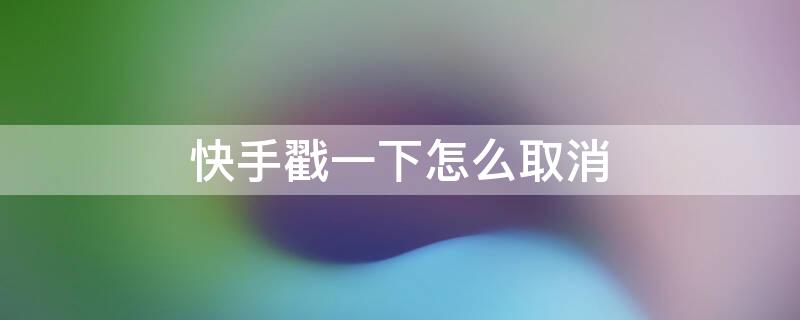 快手戳一下怎么取消